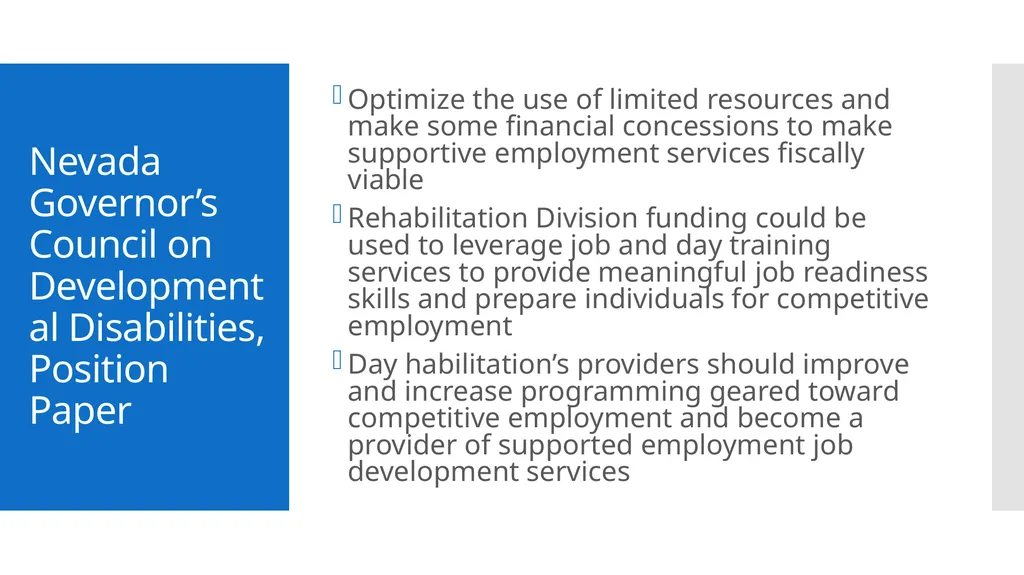 Nevada Governor’s Council on Developmental Disabilities, Position Paper

Optimize the use of limited resources and make some financial concessions to make supportive employment services fiscally viable

Rehabilitation Division funding could be used to leverage job and day training services to provide meaningful job readiness skills and prepare individuals for competitive employment

Day habilitation’s providers should improve and increase programming geared toward competitive employment and become a provider of supported employment job development services